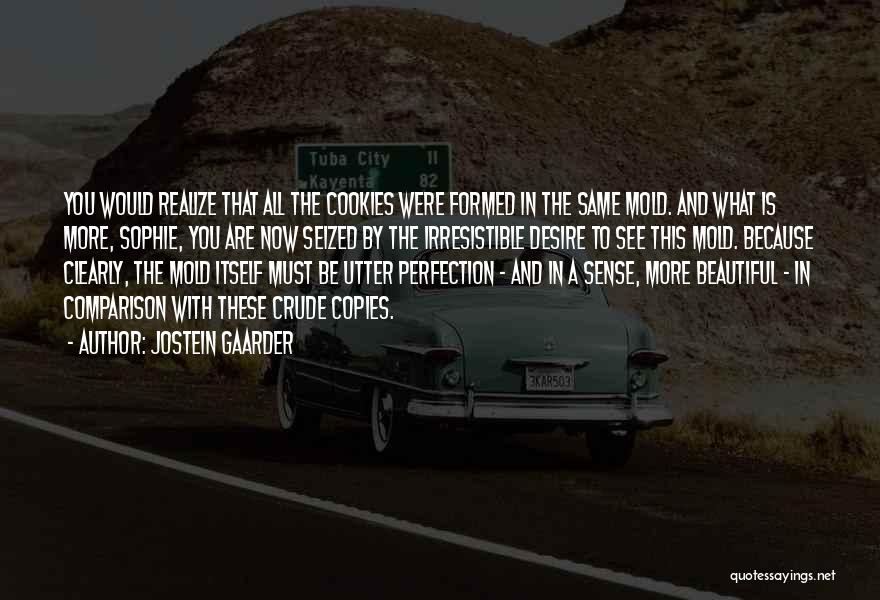 Tuba City 11
Kayenta 82

YOU WOULD REALIZE THAT ALL THE COOKIES WERE FORMED IN THE SAME MOLD. AND WHAT IS MORE, SOPHIE, YOU ARE NOW SEIZED BY THE IRRESISTIBLE DESIRE TO SEE THIS MOLD. BECAUSE CLEARLY, THE MOLD ITSELF MUST BE UTTER PERFECTION - AND IN A SENSE, MORE BEAUTIFUL - IN COMPARISON WITH THESE CRUDE COPIES.
- AUTHOR: JOSTEIN GAARDER

3KAR503

quotessayings.net